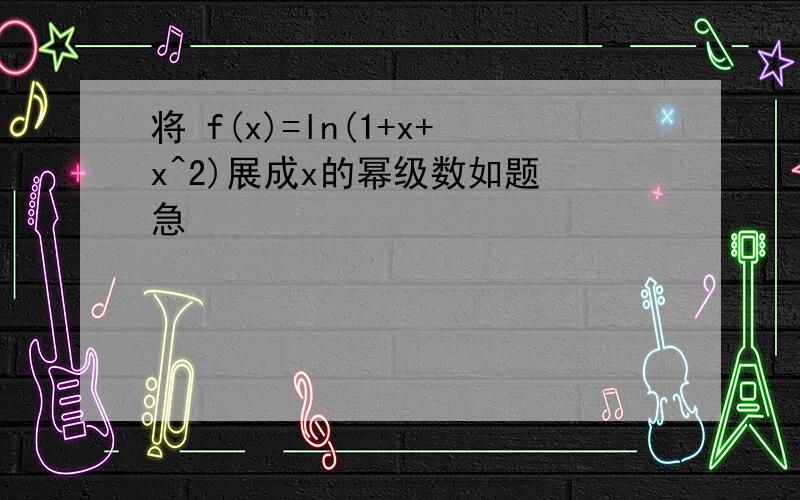 将 f(x)=ln(1+x+x^2)展成x的幂级数如题
急